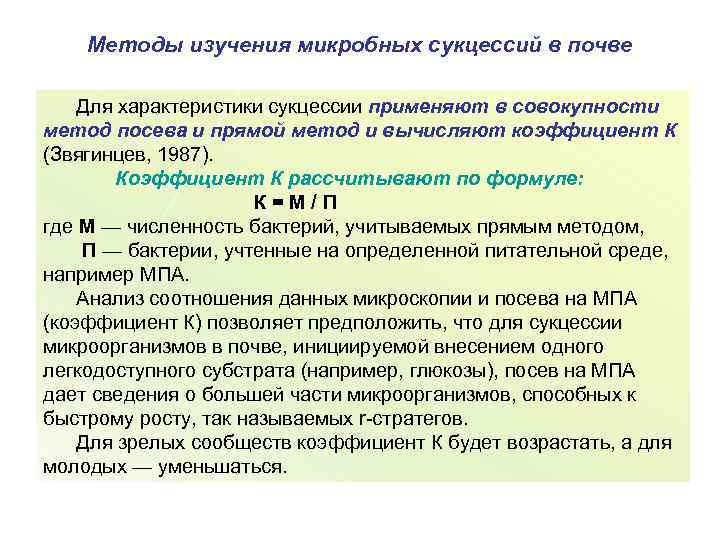 Методы изучения микробных сукцессий в почве

Для характеристики сукцессии применяют в совокупности метод посева и прямой метод и вычисляют коэффициент К (Звягинцев, 1987).

Коэффициент К рассчитывают по формуле:

К = М / П

где М — численность бактерий, учитываемых прямым методом,
П — бактерии, учтенные на определенной питательной среде, например МПА.

Анализ соотношения данных микроскопии и посева на МПА (коэффициент К) позволяет предположить, что для сукцессии микроорганизмов в почве, инициируемой внесением одного легкодоступного субстрата (например, глюкозы), посев на МПА дает сведения о большей части микроорганизмов, способных к быстрому росту, так называемых r-стратегов.

Для зрелых сообществ коэффициент К будет возрастать, а для молодых — уменьшаться.